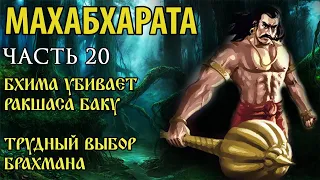 МАХАБХАРАТА
ЧАСТЬ 20
БХИМА УБИВАЕТ РАКШАСА БАКУ

ТРУДНЫЙ ВЫБОР БРАХМАНА